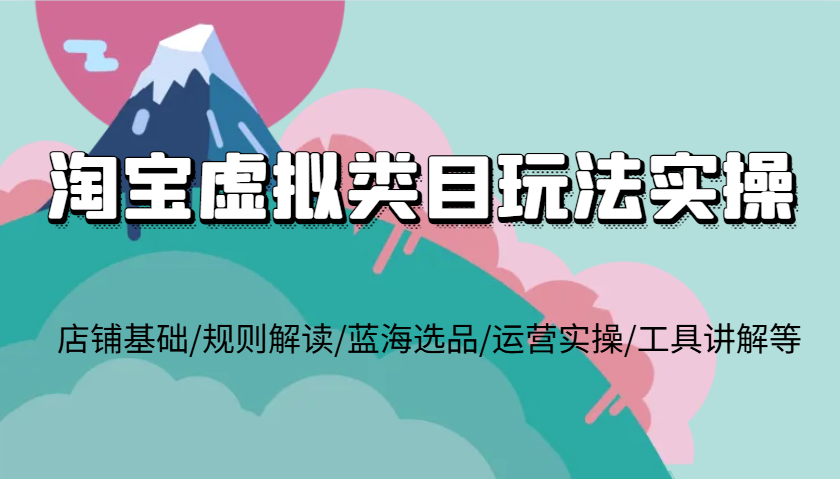 淘宝虚拟类目玩法实操

店铺基础/规则解读/蓝海选品/运营实操/工具讲解等